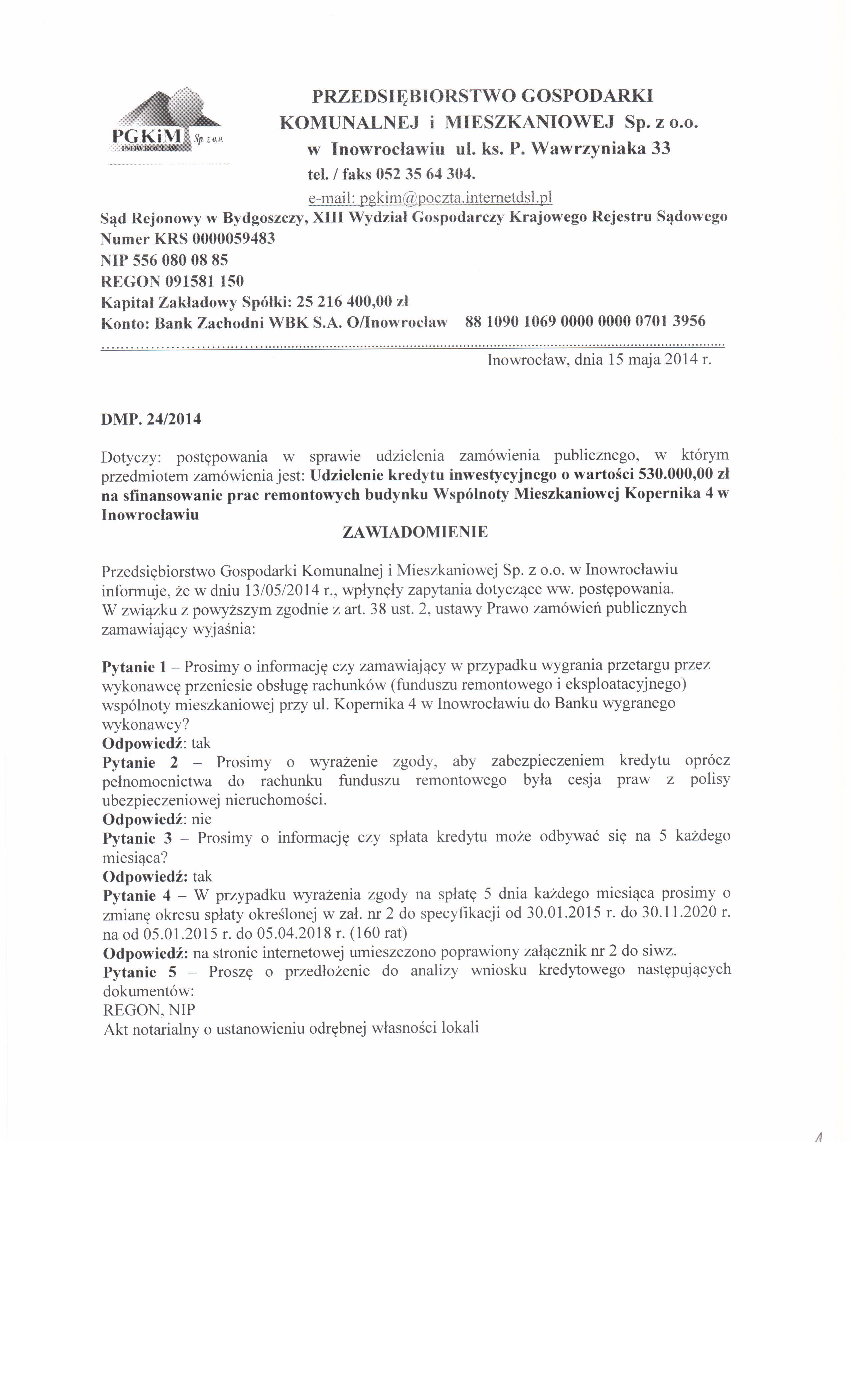 PGKiM Sp. z o.o. INOWROCŁAW

PRZEDSIĘBIORSTWO GOSPODARKI KOMUNALNEJ i MIESZKANIOWEJ Sp. z o.o. w Inowrocławiu ul. ks. P. Wawrzyniaka 33
tel. / faks 052 35 64 304.
e-mail: pgkim@poczta.internetdsl.pl

Sąd Rejonowy w Bydgoszczy, XIII Wydział Gospodarczy Krajowego Rejestru Sądowego
Numer KRS 0000059483
NIP 556 080 08 85
REGON 091581 150
Kapitał Zakładowy Spółki: 25 216 400,00 zł
Konto: Bank Zachodni WBK S.A. O/Inowrocław 88 1090 1069 0000 0000 0701 3956

Inowrocław, dnia 15 maja 2014 r.

DMP. 24/2014

Dotyczy: postępowania w sprawie udzielenia zamówienia publicznego, w którym przedmiotem zamówienia jest: Udzielenie kredytu inwestycyjnego o wartości 530.000,00 zł na sfinansowanie prac remontowych budynku Wspólnoty Mieszkaniowej Kopernika 4 w Inowrocławiu

ZAWIADOMIENIE

Przedsiębiorstwo Gospodarki Komunalnej i Mieszkaniowej Sp. z o.o. w Inowrocławiu informuje, że w dniu 13/05/2014 r., wpłynęły zapytania dotyczące ww. postępowania.
W związku z powyższym zgodnie z art. 38 ust. 2, ustawy Prawo zamówień publicznych zamawiający wyjaśnia:

Pytanie 1 – Prosimy o informację czy zamawiający w przypadku wygrania przetargu przez wykonawcę przeniesie obsługę rachunków (funduszu remontowego i eksploatacyjnego) wspólnoty mieszkaniowej przy ul. Kopernika 4 w Inowrocławiu do Banku wygranego wykonawcy?
Odpowiedź: tak
Pytanie 2 – Prosimy o wyrażenie zgody, aby zabezpieczeniem kredytu oprócz pełnomocnictwa do rachunku funduszu remontowego była cesja praw z polisy ubezpieczeniowej nieruchomości.
Odpowiedź: nie
Pytanie 3 – Prosimy o informację czy spłata kredytu może odbywać się na 5 każdego miesiąca?
Odpowiedź: tak
Pytanie 4 – W przypadku wyrażenia zgody na spłatę 5 dnia każdego miesiąca prosimy o zmianę okresu spłaty określonej w zał. nr 2 do specyfikacji od 30.01.2015 r. do 30.11.2020 r. na od 05.01.2015 r. do 05.04.2018 r. (160 rat)
Odpowiedź: na stronie internetowej umieszczono poprawiony załącznik nr 2 do siwz.
Pytanie 5 – Proszę o przedłożenie do analizy wniosku kredytowego następujących dokumentów:
REGON, NIP
Akt notarialny o ustanowieniu odrębnej własności lokali

1